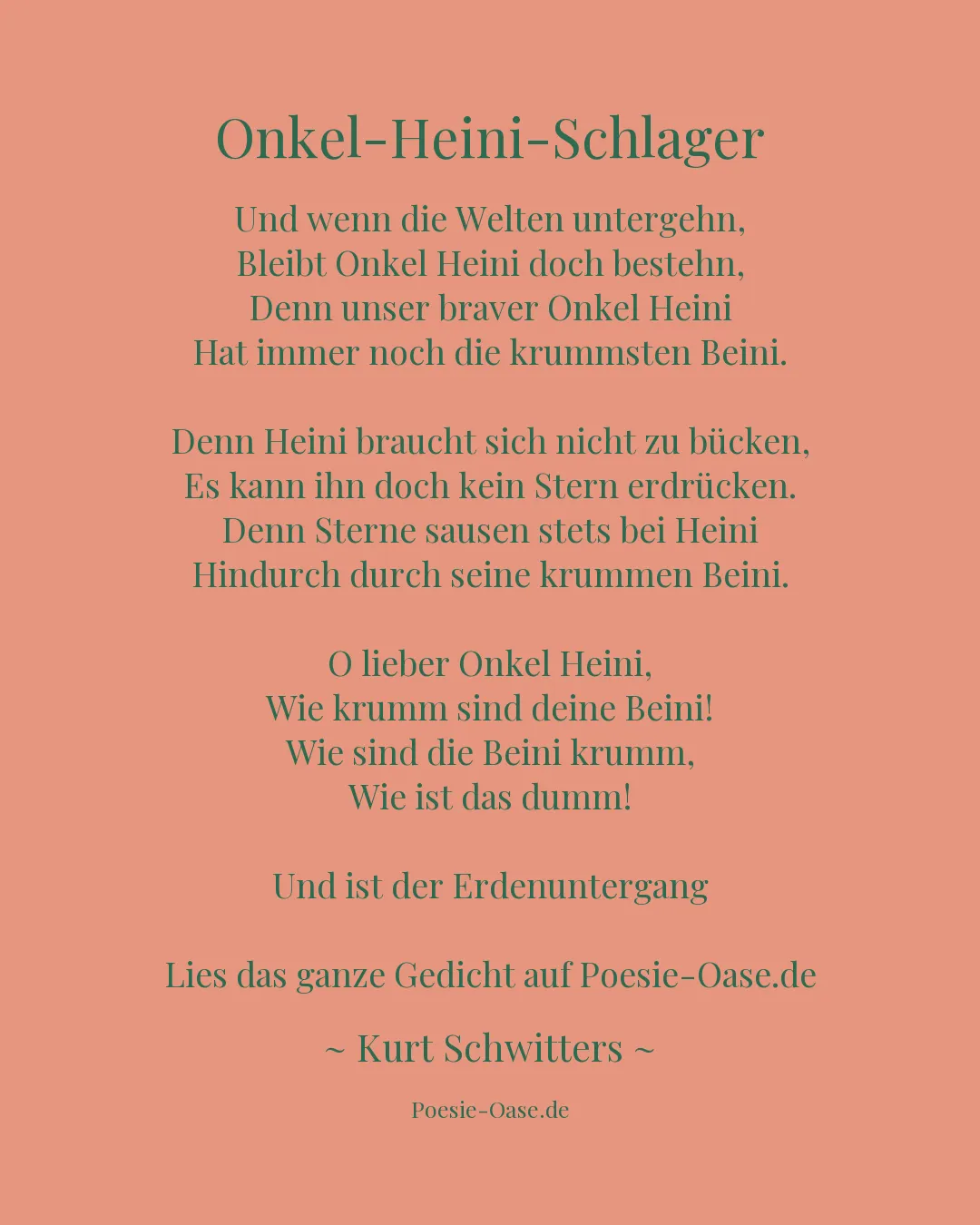 Onkel-Heini-Schlager

Und wenn die Welten untergehn,
Bleibt Onkel Heini doch bestehn,
Denn unser braver Onkel Heini
Hat immer noch die krummsten Beini.

Denn Heini braucht sich nicht zu bücken,
Es kann ihn doch kein Stern erdrücken.
Denn Sterne sausen stets bei Heini
Hindurch durch seine krummen Beini.

O lieber Onkel Heini,
Wie krumm sind deine Beini!
Wie sind die Beini krumm,
Wie ist das dumm!

Und ist der Erdenuntergang

Lies das ganze Gedicht auf Poesie-Oase.de

~ Kurt Schwitters ~

Poesie-Oase.de